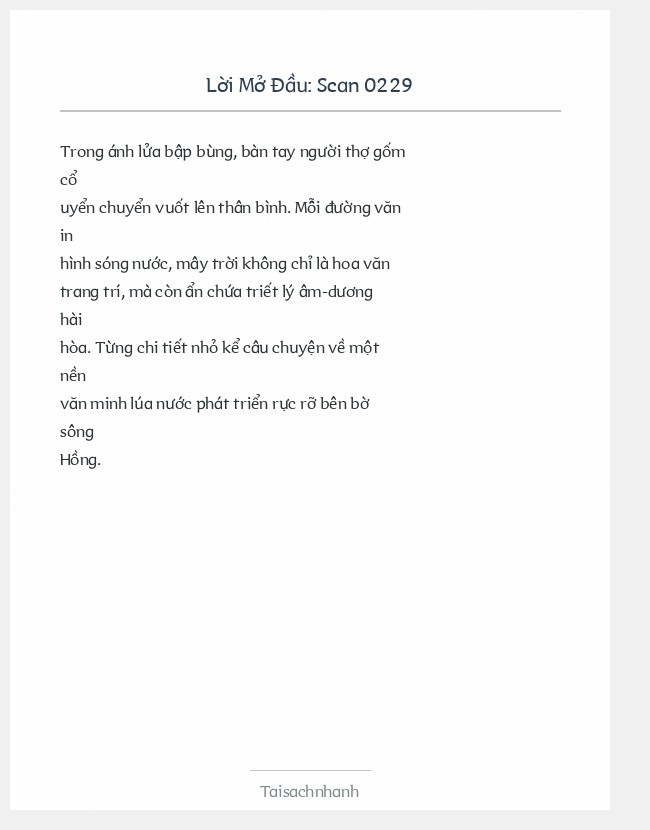 Lời Mở Đầu: Scan 0229

Trong ánh lửa bập bùng, bàn tay người thợ gốm cổ uyển chuyển vuốt lên thân bình. Mỗi đường văn in hình sóng nước, mây trời không chỉ là hoa văn trang trí, mà còn ẩn chứa triết lý âm-dương hài hòa. Từng chi tiết nhỏ kể câu chuyện về một nền văn minh lúa nước phát triển rực rỡ bên bờ sông Hồng.

Taisachnhanh